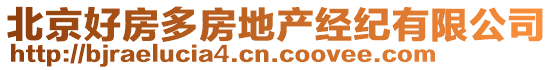 北京好房多房地产经纪有限公司
http://bjraelucia4.cn.coovee.com